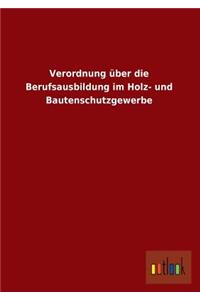 Verordnung über die Berufsausbildung im Holz- und Bautenschutzgewerbe

outlook